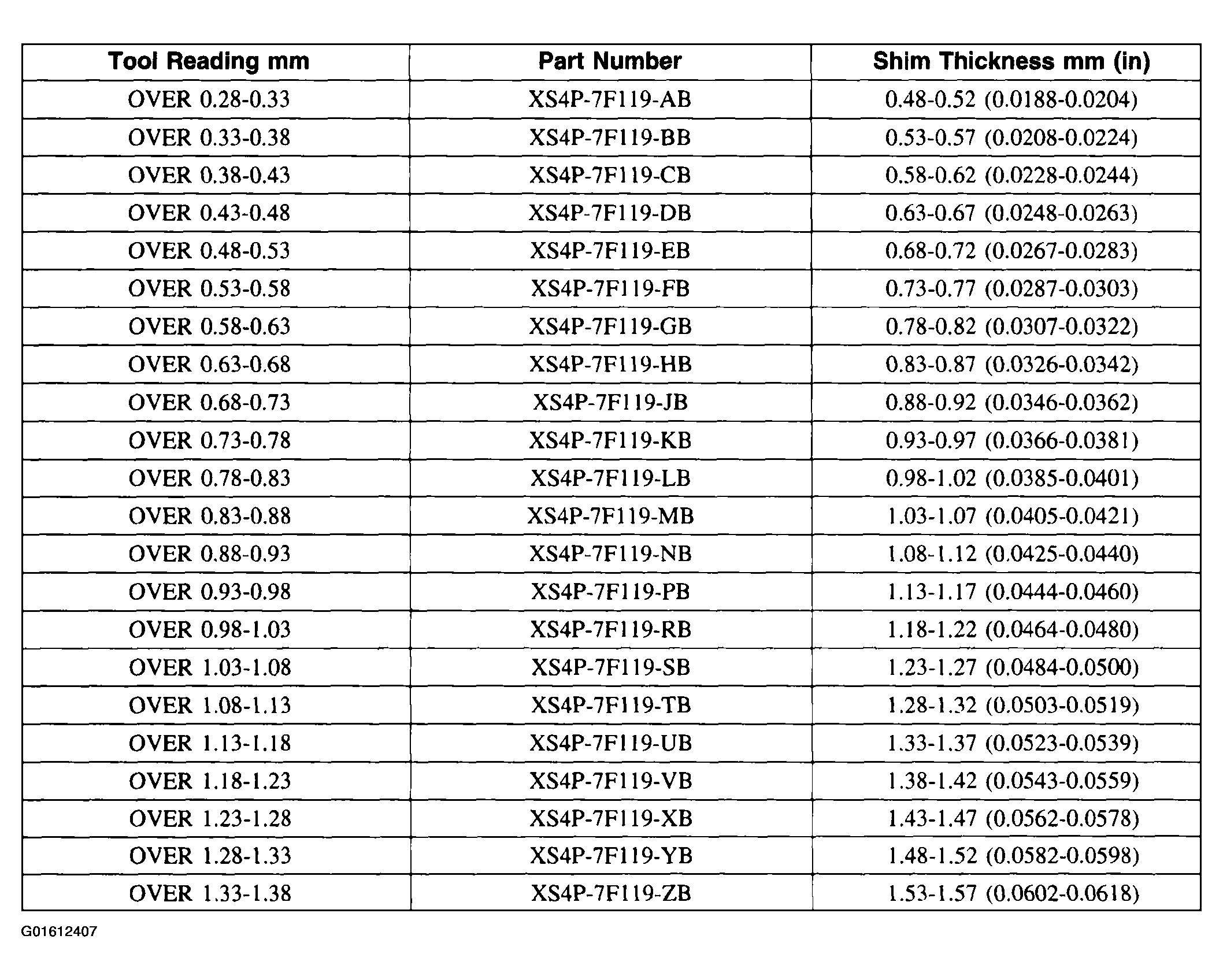 | Tool Reading mm | Part Number | Shim Thickness mm (in) |
|---|---|---|
| OVER 0.28-0.33 | XS4P-7F119-AB | 0.48-0.52 (0.0188-0.0204) |
| OVER 0.33-0.38 | XS4P-7F119-BB | 0.53-0.57 (0.0208-0.0224) |
| OVER 0.38-0.43 | XS4P-7F119-CB | 0.58-0.62 (0.0228-0.0244) |
| OVER 0.43-0.48 | XS4P-7F119-DB | 0.63-0.67 (0.0248-0.0263) |
| OVER 0.48-0.53 | XS4P-7F119-EB | 0.68-0.72 (0.0267-0.0283) |
| OVER 0.53-0.58 | XS4P-7F119-FB | 0.73-0.77 (0.0287-0.0303) |
| OVER 0.58-0.63 | XS4P-7F119-GB | 0.78-0.82 (0.0307-0.0322) |
| OVER 0.63-0.68 | XS4P-7F119-HB | 0.83-0.87 (0.0326-0.0342) |
| OVER 0.68-0.73 | XS4P-7F119-JB | 0.88-0.92 (0.0346-0.0362) |
| OVER 0.73-0.78 | XS4P-7F119-KB | 0.93-0.97 (0.0366-0.0381) |
| OVER 0.78-0.83 | XS4P-7F119-LB | 0.98-1.02 (0.0385-0.0401) |
| OVER 0.83-0.88 | XS4P-7F119-MB | 1.03-1.07 (0.0405-0.0421) |
| OVER 0.88-0.93 | XS4P-7F119-NB | 1.08-1.12 (0.0425-0.0440) |
| OVER 0.93-0.98 | XS4P-7F119-PB | 1.13-1.17 (0.0444-0.0460) |
| OVER 0.98-1.03 | XS4P-7F119-RB | 1.18-1.22 (0.0464-0.0480) |
| OVER 1.03-1.08 | XS4P-7F119-SB | 1.23-1.27 (0.0484-0.0500) |
| OVER 1.08-1.13 | XS4P-7F119-TB | 1.28-1.32 (0.0503-0.0519) |
| OVER 1.13-1.18 | XS4P-7F119-UB | 1.33-1.37 (0.0523-0.0539) |
| OVER 1.18-1.23 | XS4P-7F119-VB | 1.38-1.42 (0.0543-0.0559) |
| OVER 1.23-1.28 | XS4P-7F119-XB | 1.43-1.47 (0.0562-0.0578) |
| OVER 1.28-1.33 | XS4P-7F119-YB | 1.48-1.52 (0.0582-0.0598) |
| OVER 1.33-1.38 | XS4P-7F119-ZB | 1.53-1.57 (0.0602-0.0618) |

G01612407